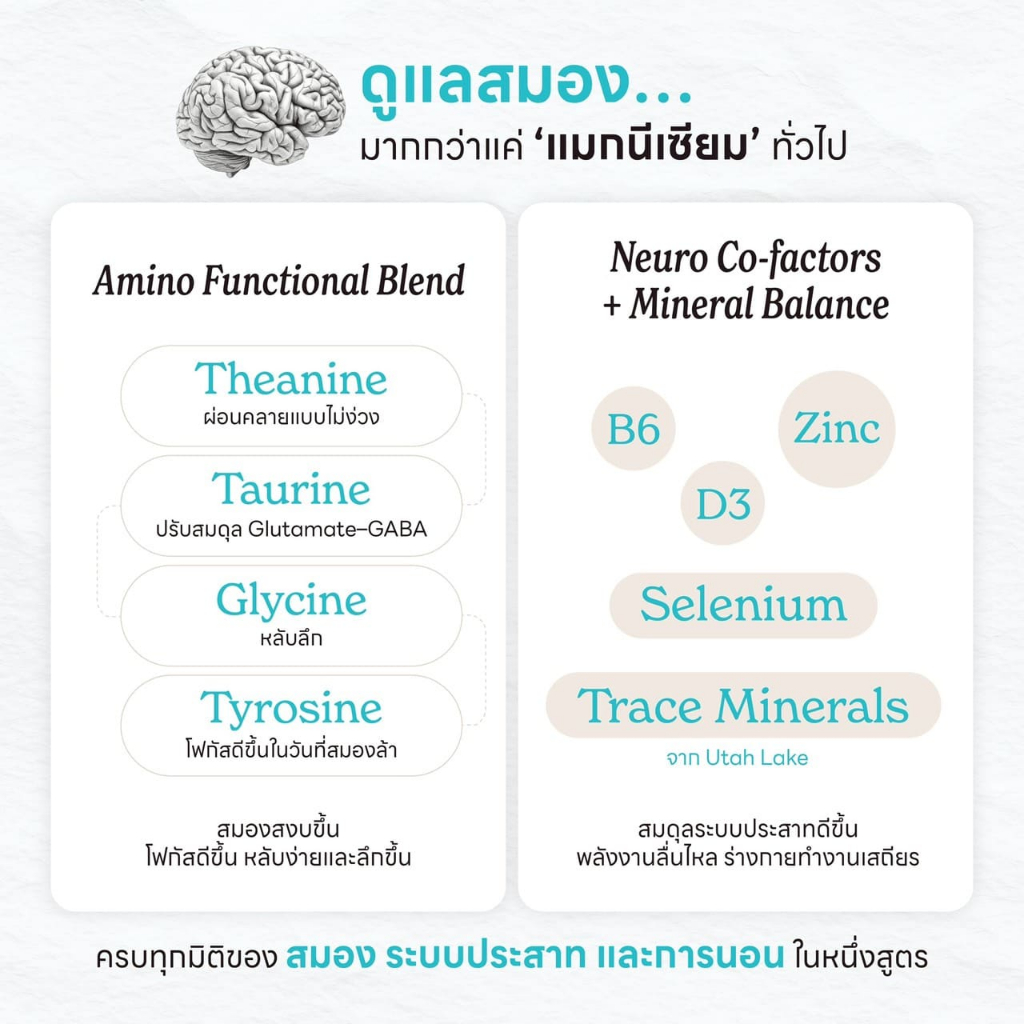 ดูแลสมอง...
มากกว่าแค่ 'แมกนีเซียม' ทั่วไป

Amino Functional Blend

Theanine
ผ่อนคลายแบบไม่ง่วง

Taurine
ปรับสมดุล Glutamate–GABA

Glycine
หลับลึก

Tyrosine
โฟกัสดีขึ้นในวันที่สมองล้า

สมองสงบขึ้น
โฟกัสดีขึ้น หลับง่ายและลึกขึ้น

Neuro Co-factors
+ Mineral Balance

B6

Zinc

D3

Selenium

Trace Minerals
จาก Utah Lake

สมดุลระบบประสาทดีขึ้น
พลังงานลื่นไหล ร่างกายทำงานเสถียร

ครบทุกมิติของ สมอง ระบบประสาท และการนอน ในหนึ่งสูตร